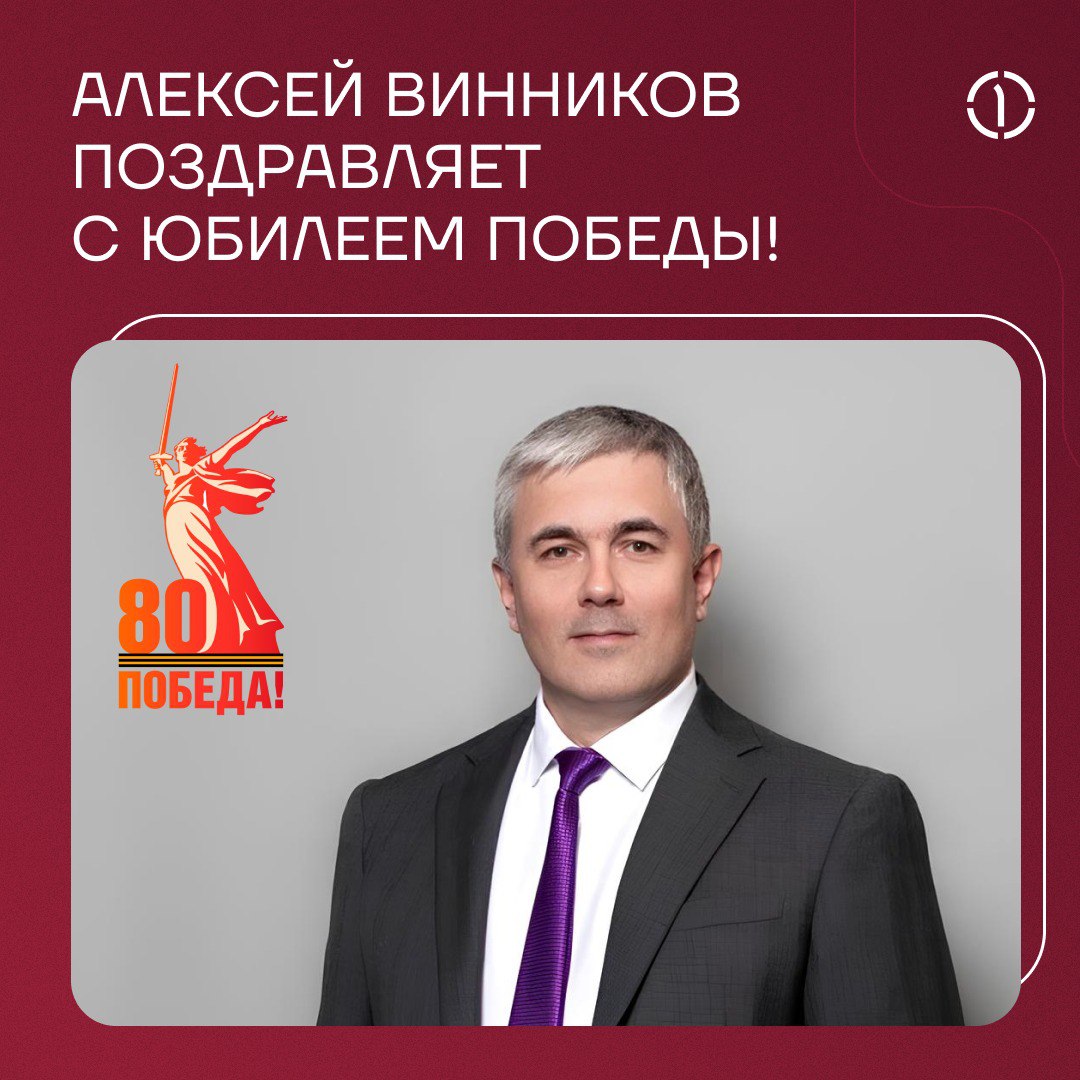 АЛЕКСЕЙ ВИННИКОВ ПОЗДРАВЛЯЕТ С ЮБИЛЕЕМ ПОБЕДЫ!

1

80
ПОБЕДА!